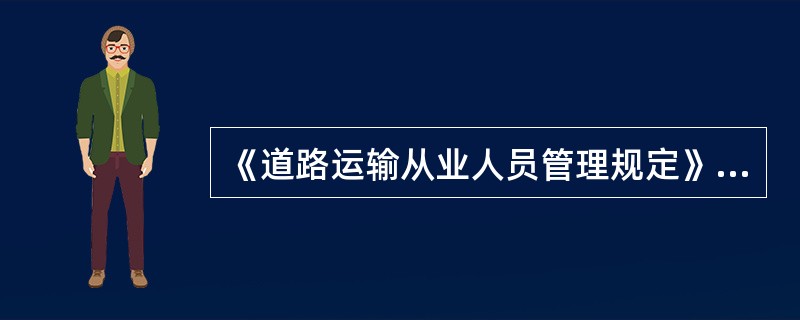 《道路运输从业人员管理规定》...